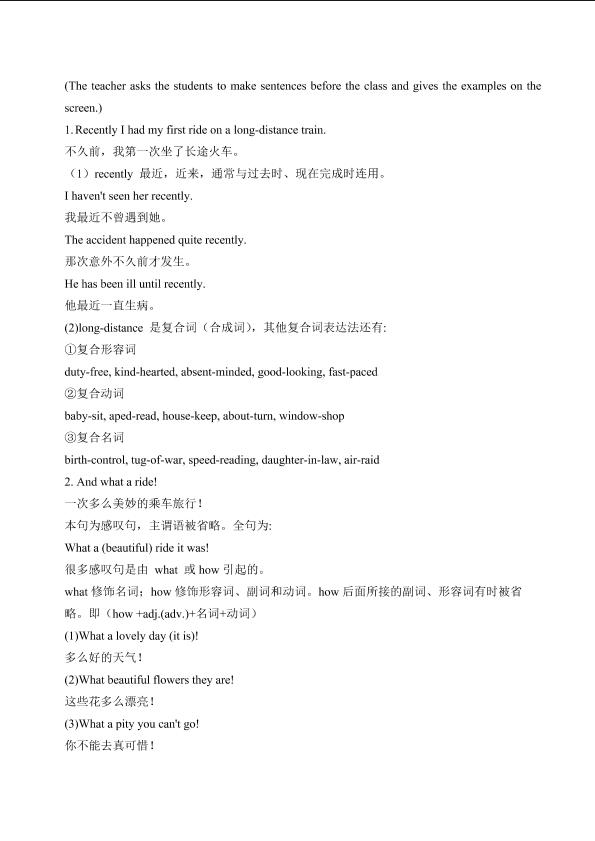 (The teacher asks the students to make sentences before the class and gives the examples on the screen.)

1. Recently I had my first ride on a long-distance train.

不久前，我第一次坐了长途火车。

（1）recently 最近，近来，通常与过去时、现在完成时连用。

I haven't seen her recently.

我最近不曾遇到她。

The accident happened quite recently.

那次意外不久前才发生。

He has been ill until recently.

他最近一直生病。

(2)long-distance 是复合词（合成词），其他复合词表达法还有:

①复合形容词

duty-free, kind-hearted, absent-minded, good-looking, fast-paced

②复合动词

baby-sit, aped-read, house-keep, about-turn, window-shop

③复合名词

birth-control, tug-of-war, speed-reading, daughter-in-law, air-raid

2. And what a ride!

一次多么美妙的乘车旅行！

本句为感叹句，主谓语被省略。全句为:

What a (beautiful) ride it was!

很多感叹句是由 what 或 how 引起的。

what 修饰名词；how 修饰形容词、副词和动词。how 后面所接的副词、形容词有时被省略。即（how +adj.(adv.)+名词+动词）

(1)What a lovely day (it is)!

多么好的天气！

(2)What beautiful flowers they are!

这些花多么漂亮！

(3)What a pity you can't go!

你不能去真可惜！